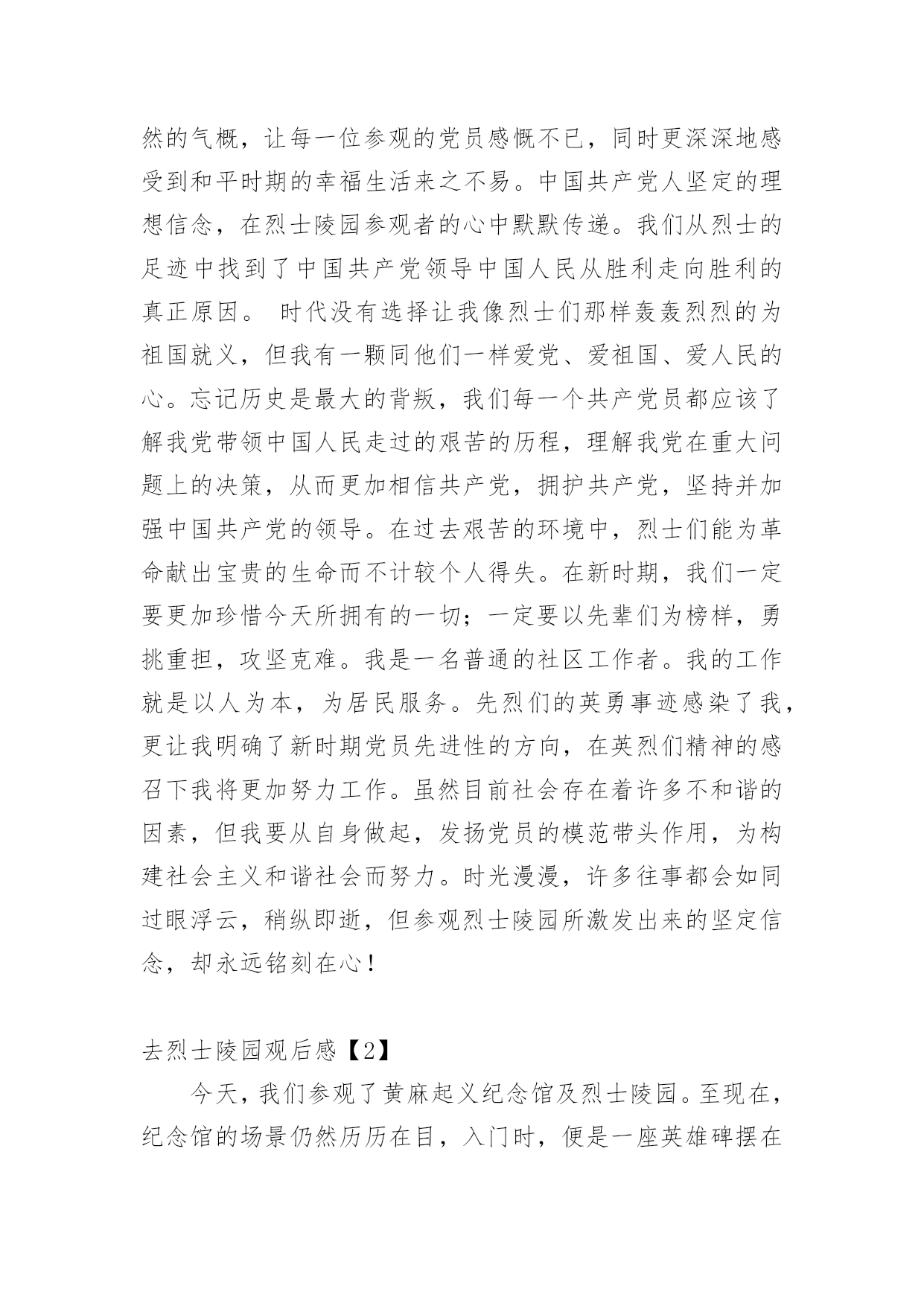 然的气概，让每一位参观的党员感慨不已，同时更深深地感受到和平时期的幸福生活来之不易。中国共产党人坚定的理想信念，在烈士陵园参观者的心中默默传递。我们从烈士的足迹中找到了中国共产党领导中国人民从胜利走向胜利的真正原因。 时代没有选择让我像烈士们那样轰轰烈烈的为祖国就义，但我有一颗同他们一样爱党、爱祖国、爱人民的心。忘记历史是最大的背叛，我们每一个共产党员都应该了解我党带领中国人民走过的艰苦的历程，理解我党在重大问题上的决策，从而更加相信共产党，拥护共产党，坚持并加强中国共产党的领导。在过去艰苦的环境中，烈士们能为革命献出宝贵的生命而不计较个人得失。在新时期，我们一定要更加珍惜今天所拥有的一切；一定要以先辈们为榜样，勇挑重担，攻坚克难。我是一名普通的社区工作者。我的工作就是以人为本，为居民服务。先烈们的英勇事迹感染了我，更让我明确了新时期党员先进性的方向，在英烈们精神的感召下我将更加努力工作。虽然目前社会存在着许多不和谐的因素，但我要从自身做起，发扬党员的模范带头作用，为构建社会主义和谐社会而努力。时光漫漫，许多往事都会如同过眼浮云，稍纵即逝，但参观烈士陵园所激发出来的坚定信念，却永远铭刻在心！

去烈士陵园观后感【2】

今天，我们参观了黄麻起义纪念馆及烈士陵园。至现在，纪念馆的场景仍然历历在目，入门时，便是一座英雄碑摆在